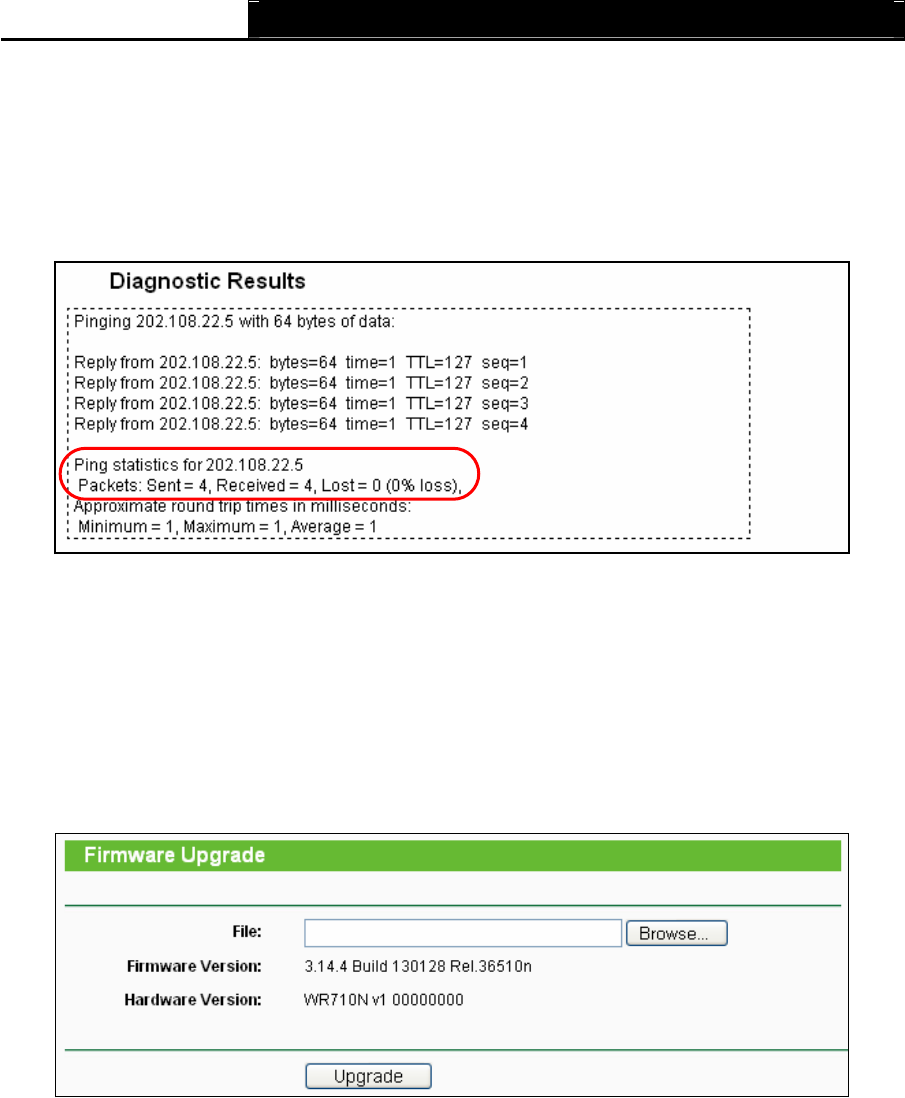 Diagnostic Results

Pinging 202.108.22.5 with 64 bytes of data:

Reply from 202.108.22.5: bytes=64 time=1 TTL=127 seq=1
Reply from 202.108.22.5: bytes=64 time=1 TTL=127 seq=2
Reply from 202.108.22.5: bytes=64 time=1 TTL=127 seq=3
Reply from 202.108.22.5: bytes=64 time=1 TTL=127 seq=4

Ping statistics for 202.108.22.5
Packets: Sent = 4, Received = 4, Lost = 0 (0% loss),
Approximate round trip times in milliseconds:
Minimum = 1, Maximum = 1, Average = 1

Firmware Upgrade

File:
Browse...
Firmware Version: 3.14.4 Build 130128 Rel.36510n
Hardware Version: WR710N v1 00000000
Upgrade